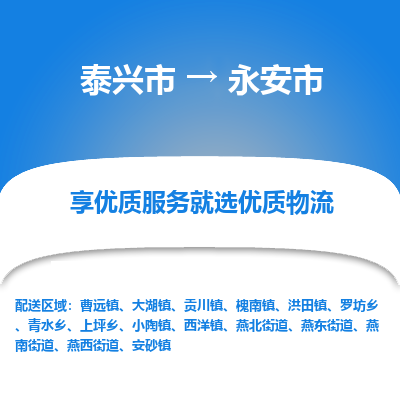 泰兴市 → 永安市

享优质服务就选优质物流

配送区域：曹远镇、大湖镇、贡川镇、槐南镇、洪田镇、罗坊乡、青水乡、上坪乡、小陶镇、西洋镇、燕北街道、燕东街道、燕南街道、燕西街道、安砂镇